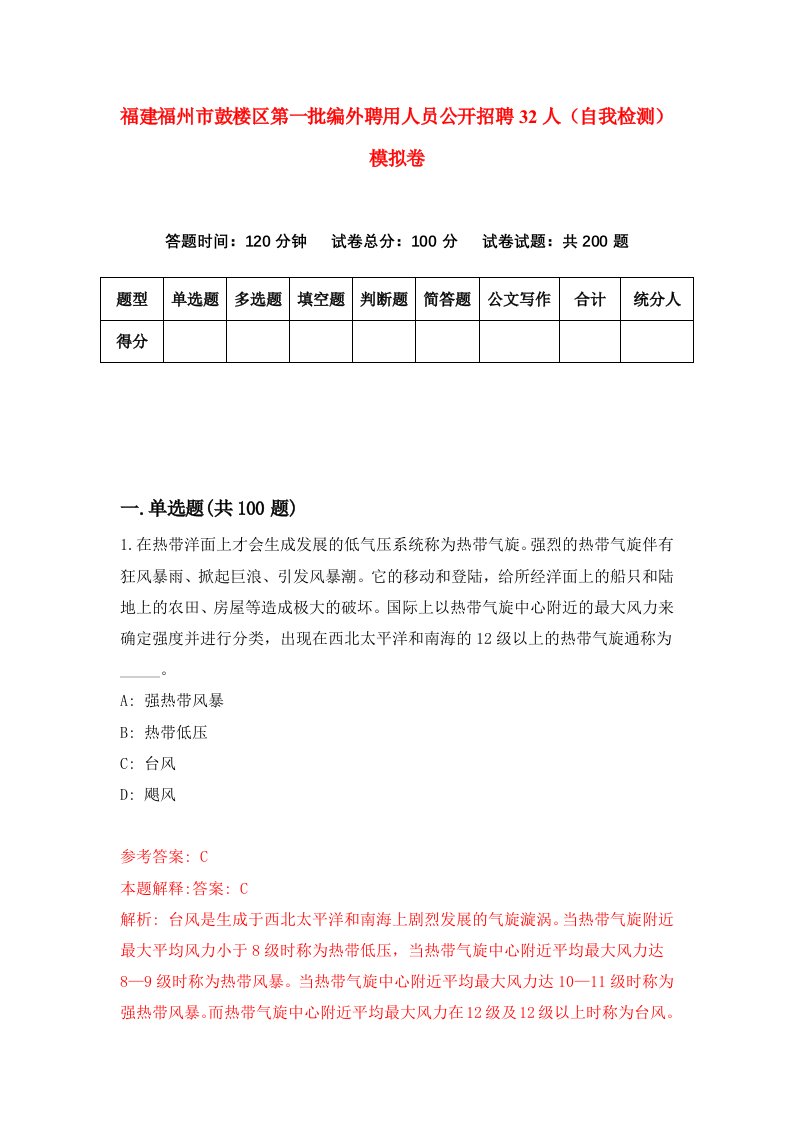 福建福州市鼓楼区第一批编外聘用人员公开招聘32人（自我检测）模拟卷

答题时间：120分钟　试卷总分：100分　试卷试题：共200题

| 题型 | 单选题 | 多选题 | 填空题 | 判断题 | 简答题 | 公文写作 | 合计 | 统分人 |
|---|---|---|---|---|---|---|---|---|
| 得分 | | | | | | | | |

一.单选题(共100题)

1.在热带洋面上才会生成发展的低气压系统称为热带气旋。强烈的热带气旋伴有狂风暴雨、掀起巨浪、引发风暴潮。它的移动和登陆，给所经洋面上的船只和陆地上的农田、房屋等造成极大的破坏。国际上以热带气旋中心附近的最大风力来确定强度并进行分类，出现在西北太平洋和南海的12级以上的热带气旋通称为_____。

A: 强热带风暴

B: 热带低压

C: 台风

D: 飓风

参考答案: C

本题解释:答案: C

解析: 台风是生成于西北太平洋和南海上剧烈发展的气旋漩涡。当热带气旋附近最大平均风力小于8级时称为热带低压，当热带气旋中心附近平均最大风力达8—9级时称为热带风暴。当热带气旋中心附近平均最大风力达10—11级时称为强热带风暴。而热带气旋中心附近平均最大风力在12级及12级以上时称为台风。